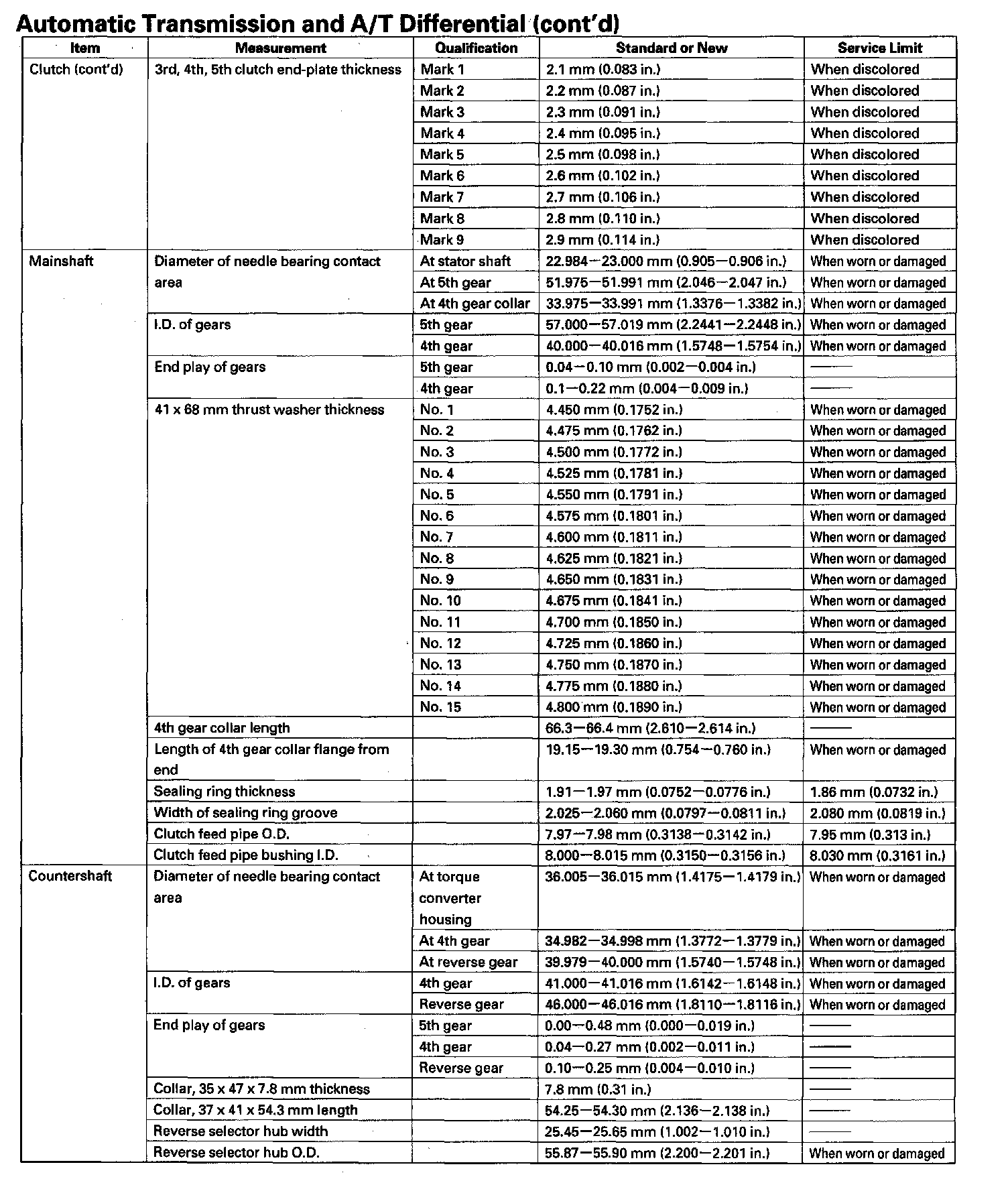 Automatic Transmission and A/T Differential (cont'd)

| Item | Measurement | Qualification | Standard or New | Service Limit |
|---|---|---|---|---|
| Clutch (cont'd) | 3rd, 4th, 5th clutch end-plate thickness | Mark 1 | 2.1 mm (0.083 in.) | When discolored |
| | | Mark 2 | 2.2 mm (0.087 in.) | When discolored |
| | | Mark 3 | 2.3 mm (0.091 in.) | When discolored |
| | | Mark 4 | 2.4 mm (0.095 in.) | When discolored |
| | | Mark 5 | 2.5 mm (0.098 in.) | When discolored |
| | | Mark 6 | 2.6 mm (0.102 in.) | When discolored |
| | | Mark 7 | 2.7 mm (0.106 in.) | When discolored |
| | | Mark 8 | 2.8 mm (0.110 in.) | When discolored |
| | | Mark 9 | 2.9 mm (0.114 in.) | When discolored |
| Mainshaft | Diameter of needle bearing contact area | At stator shaft | 22.984—23.000 mm (0.905—0.906 in.) | When worn or damaged |
| | | At 5th gear | 51.975—51.991 mm (2.046—2.047 in.) | When worn or damaged |
| | | At 4th gear collar | 33.975—33.991 mm (1.3376—1.3382 in.) | When worn or damaged |
| | I.D. of gears | 5th gear | 57.000—57.019 mm (2.2441—2.2448 in.) | When worn or damaged |
| | | 4th gear | 40.000—40.016 mm (1.5748—1.5754 in.) | When worn or damaged |
| | End play of gears | 5th gear | 0.04—0.10 mm (0.002—0.004 in.) | —— |
| | | 4th gear | 0.1—0.22 mm (0.004—0.009 in.) | —— |
| | 41 x 68 mm thrust washer thickness | No. 1 | 4.450 mm (0.1752 in.) | When worn or damaged |
| | | No. 2 | 4.475 mm (0.1762 in.) | When worn or damaged |
| | | No. 3 | 4.500 mm (0.1772 in.) | When worn or damaged |
| | | No. 4 | 4.525 mm (0.1781 in.) | When worn or damaged |
| | | No. 5 | 4.550 mm (0.1791 in.) | When worn or damaged |
| | | No. 6 | 4.575 mm (0.1801 in.) | When worn or damaged |
| | | No. 7 | 4.600 mm (0.1811 in.) | When worn or damaged |
| | | No. 8 | 4.625 mm (0.1821 in.) | When worn or damaged |
| | | No. 9 | 4.650 mm (0.1831 in.) | When worn or damaged |
| | | No. 10 | 4.675 mm (0.1841 in.) | When worn or damaged |
| | | No. 11 | 4.700 mm (0.1850 in.) | When worn or damaged |
| | | No. 12 | 4.725 mm (0.1860 in.) | When worn or damaged |
| | | No. 13 | 4.750 mm (0.1870 in.) | When worn or damaged |
| | | No. 14 | 4.775 mm (0.1880 in.) | When worn or damaged |
| | | No. 15 | 4.800 mm (0.1890 in.) | When worn or damaged |
| | 4th gear collar length | | 66.3—66.4 mm (2.610—2.614 in.) | —— |
| | Length of 4th gear collar flange from end | | 19.15—19.30 mm (0.754—0.760 in.) | When worn or damaged |
| | Sealing ring thickness | | 1.91—1.97 mm (0.0752—0.0776 in.) | 1.86 mm (0.0732 in.) |
| | Width of sealing ring groove | | 2.025—2.060 mm (0.0797—0.0811 in.) | 2.080 mm (0.0819 in.) |
| | Clutch feed pipe O.D. | | 7.97—7.98 mm (0.3138—0.3142 in.) | 7.95 mm (0.313 in.) |
| | Clutch feed pipe bushing I.D. | | 8.000—8.015 mm (0.3150—0.3156 in.) | 8.030 mm (0.3161 in.) |
| Countershaft | Diameter of needle bearing contact area | At torque converter housing | 36.005—36.015 mm (1.4175—1.4179 in.) | When worn or damaged |
| | | At 4th gear | 34.982—34.998 mm (1.3772—1.3779 in.) | When worn or damaged |
| | | At reverse gear | 39.979—40.000 mm (1.5740—1.5748 in.) | When worn or damaged |
| | I.D. of gears | 4th gear | 41.000—41.016 mm (1.6142—1.6148 in.) | When worn or damaged |
| | | Reverse gear | 46.000—46.016 mm (1.8110—1.8116 in.) | When worn or damaged |
| | End play of gears | 5th gear | 0.00—0.48 mm (0.000—0.019 in.) | —— |
| | | 4th gear | 0.04—0.27 mm (0.002—0.011 in.) | —— |
| | | Reverse gear | 0.10—0.25 mm (0.004—0.010 in.) | —— |
| | Collar, 35 x 47 x 7.8 mm thickness | | 7.8 mm (0.31 in.) | —— |
| | Collar, 37 x 41 x 54.3 mm length | | 54.25—54.30 mm (2.136—2.138 in.) | —— |
| | Reverse selector hub width | | 25.45—25.65 mm (1.002—1.010 in.) | —— |
| | Reverse selector hub O.D. | | 55.87—55.90 mm (2.200—2.201 in.) | When worn or damaged |